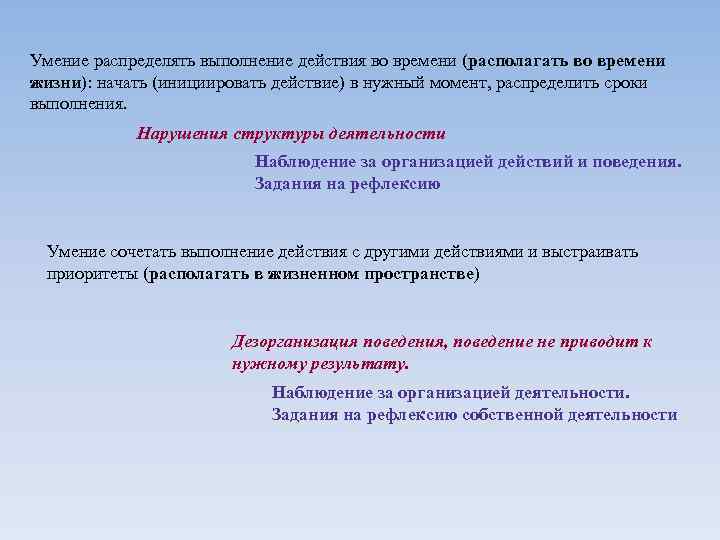 Умение распределять выполнение действия во времени (располагать во времени жизни): начать (инициировать действие) в нужный момент, распределить сроки выполнения.

Нарушения структуры деятельности

Наблюдение за организацией действий и поведения.
Задания на рефлексию

Умение сочетать выполнение действия с другими действиями и выстраивать приоритеты (располагать в жизненном пространстве)

Дезорганизация поведения, поведение не приводит к нужному результату.

Наблюдение за организацией деятельности.
Задания на рефлексию собственной деятельности